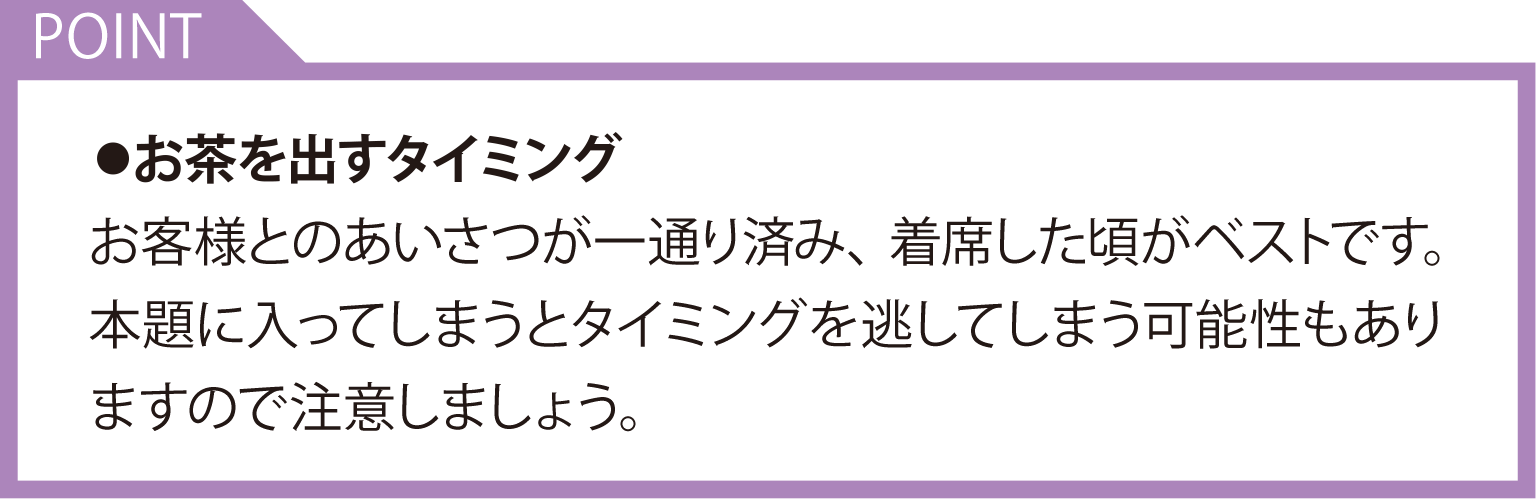 POINT

●お茶を出すタイミング
お客様とのあいさつが一通り済み、着席した頃がベストです。本題に入ってしまうとタイミングを逃してしまう可能性もありますので注意しましょう。